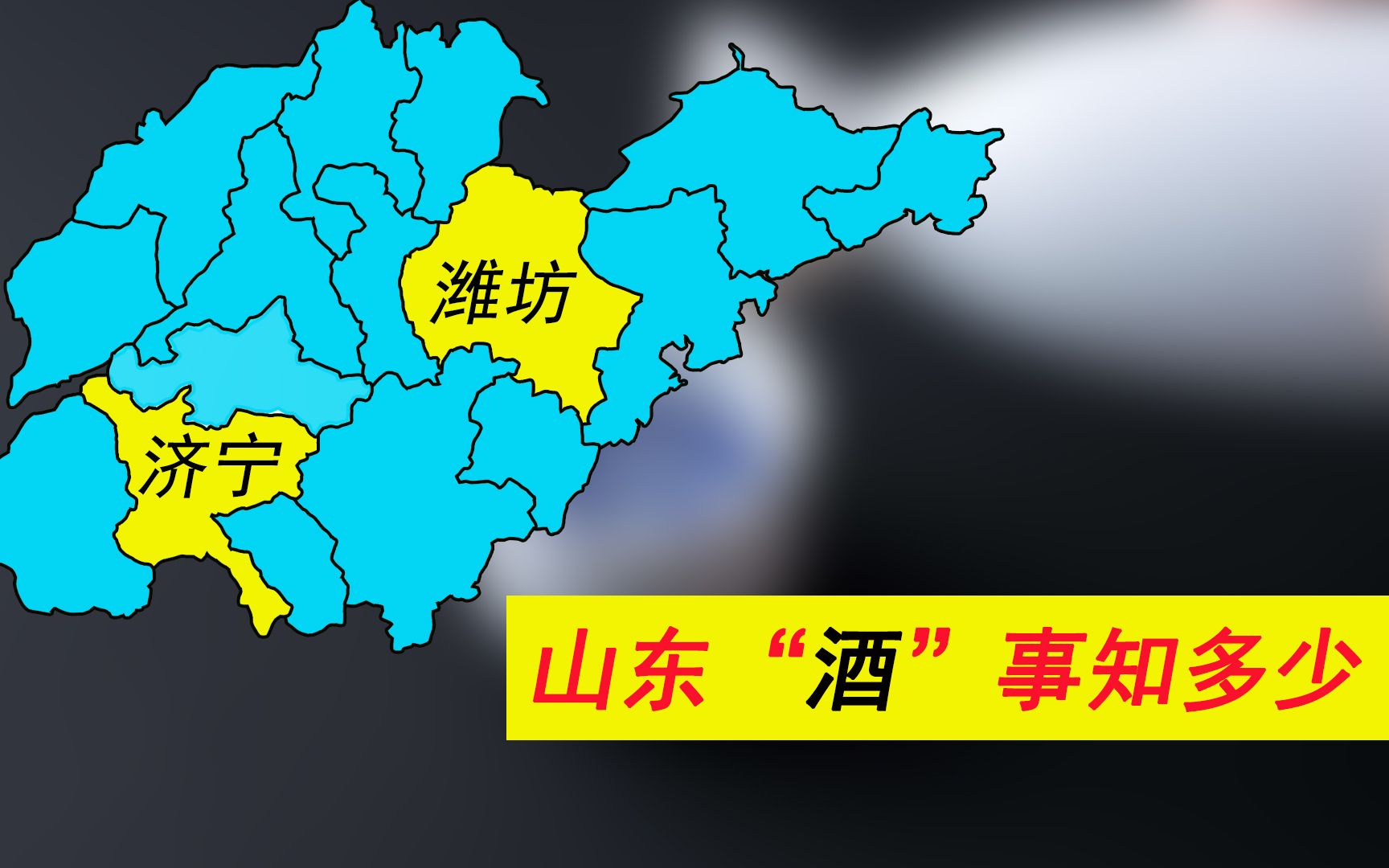 潍坊

济宁

山东“酒”事知多少